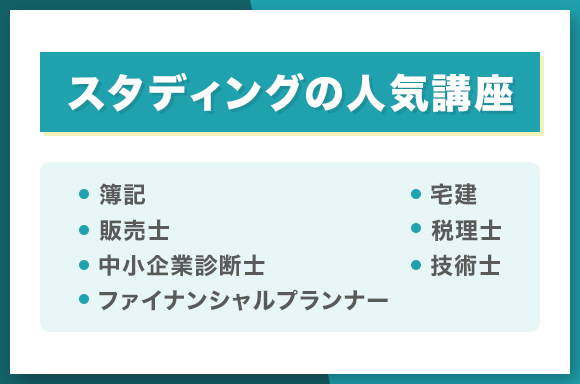 スタディングの人気講座

- 簿記
- 販売士
- 中小企業診断士
- ファイナンシャルプランナー

- 宅建
- 税理士
- 技術士